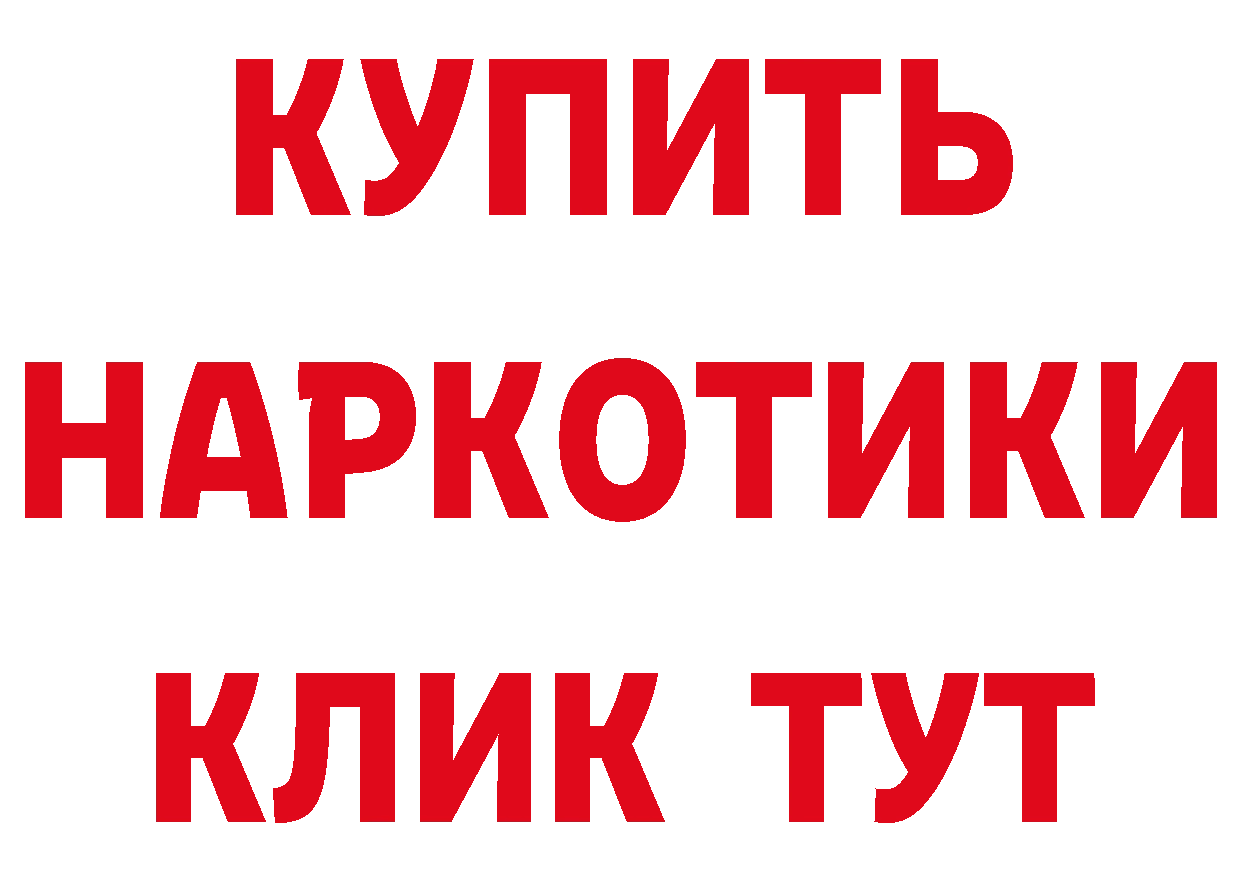 КУПИТЬ НАРКОТИКИ КЛИК ТУТ